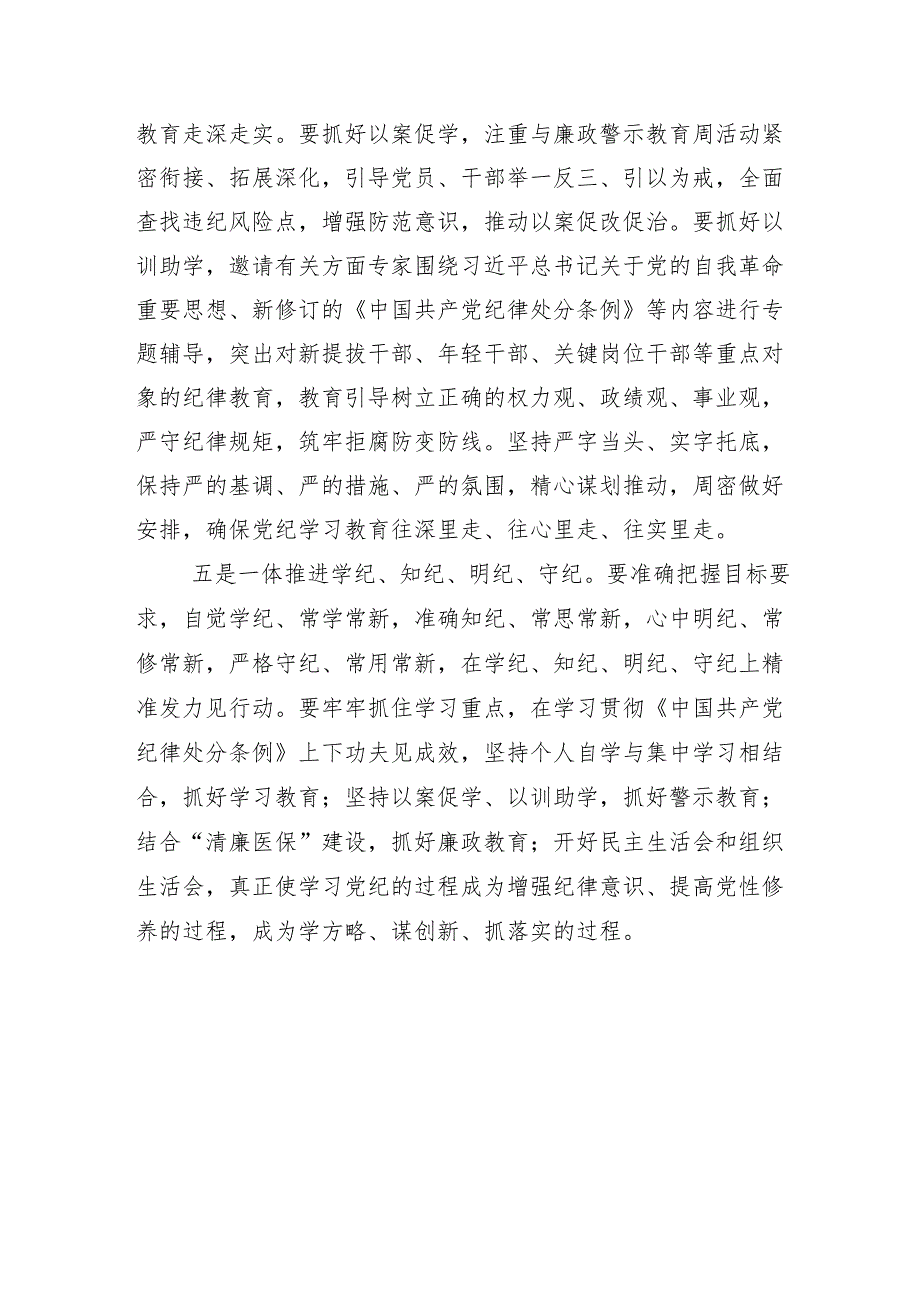 教育走深走实。要抓好以案促学，注重与廉政警示教育周活动紧密衔接、拓展深化，引导党员、干部举一反三、引以为戒，全面查找违纪风险点，增强防范意识，推动以案促改促治。要抓好以训助学，邀请有关方面专家围绕习近平总书记关于党的自我革命重要思想、新修订的《中国共产党纪律处分条例》等内容进行专题辅导，突出对新提拔干部、年轻干部、关键岗位干部等重点对象的纪律教育，教育引导树立正确的权力观、政绩观、事业观，严守纪律规矩，筑牢拒腐防变防线。坚持严字当头、实字托底，保持严的基调、严的措施、严的氛围，精心谋划推动，周密做好安排，确保党纪学习教育往深里走、往心里走、往实里走。

五是一体推进学纪、知纪、明纪、守纪。要准确把握目标要求，自觉学纪、常学常新，准确知纪、常思常新，心中明纪、常修常新，严格守纪、常用常新，在学纪、知纪、明纪、守纪上精准发力见行动。要牢牢抓住学习重点，在学习贯彻《中国共产党纪律处分条例》上下功夫见成效，坚持个人自学与集中学习相结合，抓好学习教育；坚持以案促学、以训助学，抓好警示教育；结合“清廉医保”建设，抓好廉政教育；开好民主生活会和组织生活会，真正使学习党纪的过程成为增强纪律意识、提高党性修养的过程，成为学方略、谋创新、抓落实的过程。